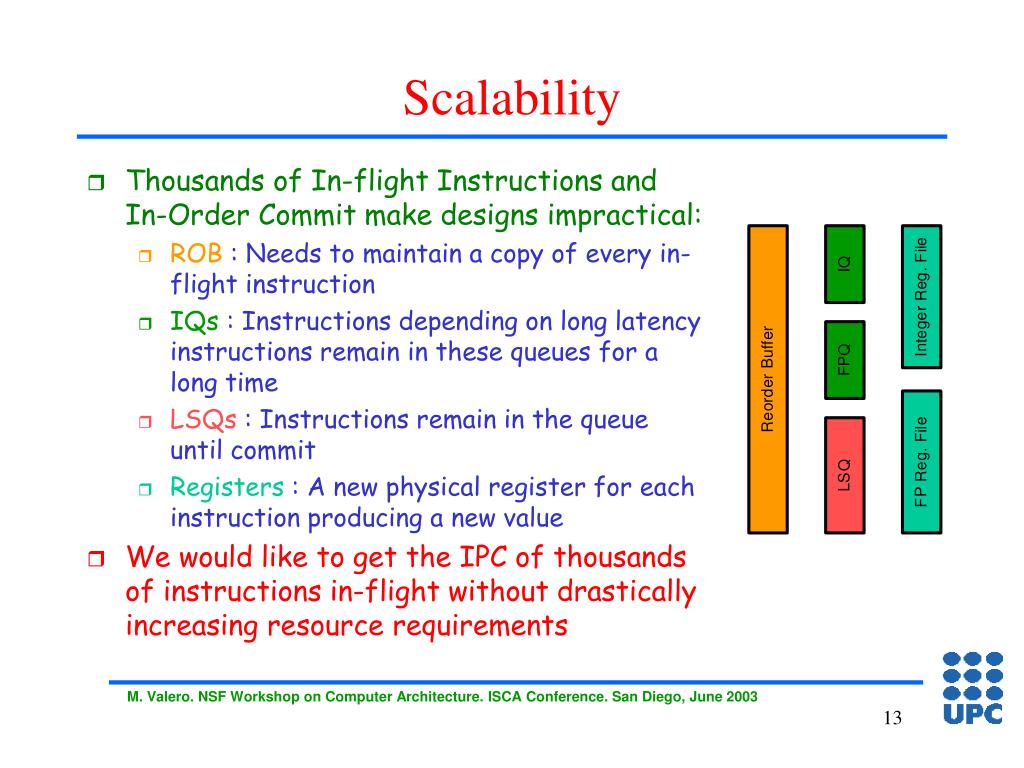 Scalability

Thousands of In-flight Instructions and In-Order Commit make designs impractical:

ROB : Needs to maintain a copy of every in-flight instruction

IQs : Instructions depending on long latency instructions remain in these queues for a long time

LSQs : Instructions remain in the queue until commit

Registers : A new physical register for each instruction producing a new value

We would like to get the IPC of thousands of instructions in-flight without drastically increasing resource requirements

Reorder Buffer

IQ

FPQ

LSQ

Integer Reg. File

FP Reg. File

M. Valero. NSF Workshop on Computer Architecture. ISCA Conference. San Diego, June 2003

13

UPC